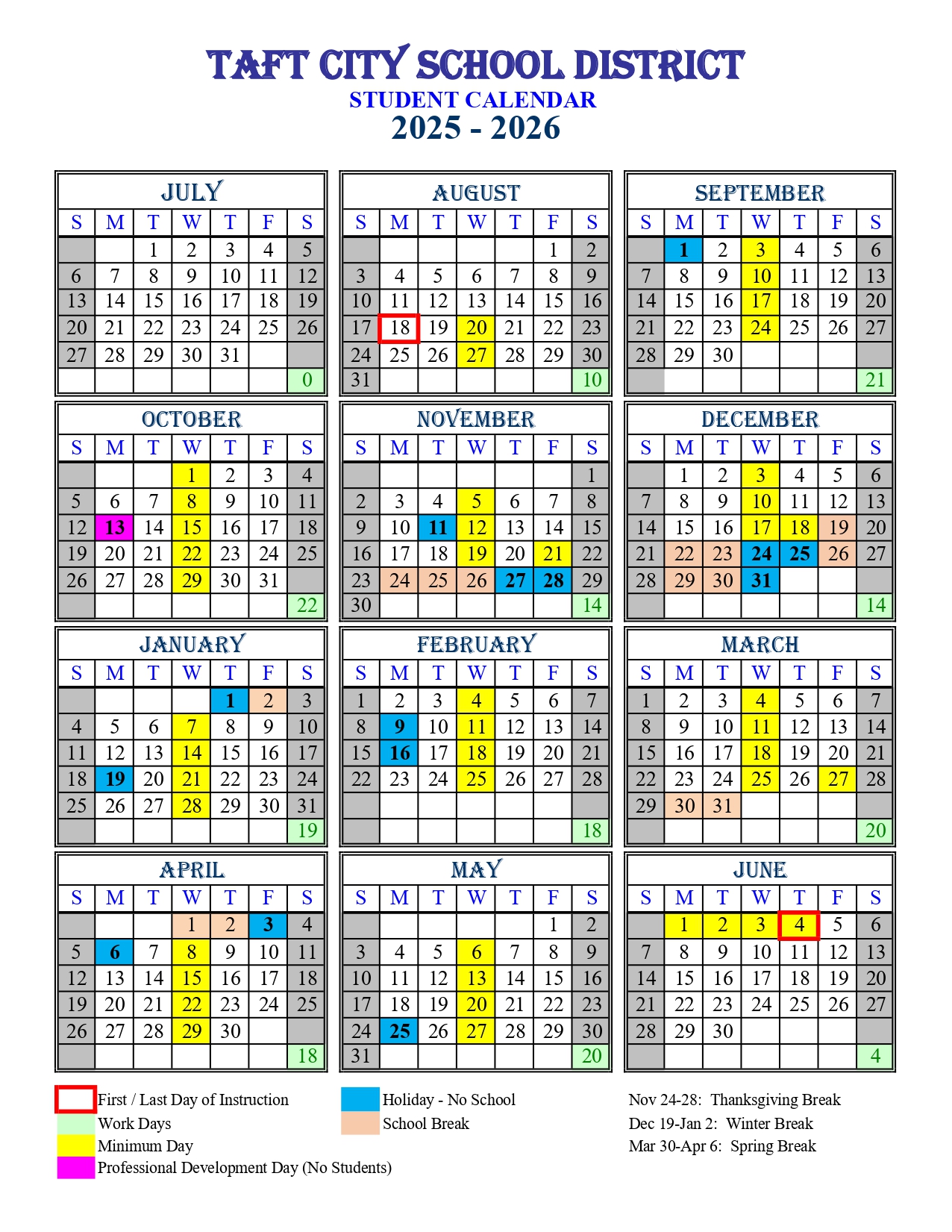 TAFT CITY SCHOOL DISTRICT
STUDENT CALENDAR
2025 - 2026

JULY

| S | M | T | W | T | F | S |
|---|---|---|---|---|---|---|
| | | 1 | 2 | 3 | 4 | 5 |
| 6 | 7 | 8 | 9 | 10 | 11 | 12 |
| 13 | 14 | 15 | 16 | 17 | 18 | 19 |
| 20 | 21 | 22 | 23 | 24 | 25 | 26 |
| 27 | 28 | 29 | 30 | 31 | | |
| | | | | | | 0 |

AUGUST

| S | M | T | W | T | F | S |
|---|---|---|---|---|---|---|
| | | | | | 1 | 2 |
| 3 | 4 | 5 | 6 | 7 | 8 | 9 |
| 10 | 11 | 12 | 13 | 14 | 15 | 16 |
| 17 | 18 | 19 | 20 | 21 | 22 | 23 |
| 24 | 25 | 26 | 27 | 28 | 29 | 30 |
| 31 | | | | | | 10 |

SEPTEMBER

| S | M | T | W | T | F | S |
|---|---|---|---|---|---|---|
| | 1 | 2 | 3 | 4 | 5 | 6 |
| 7 | 8 | 9 | 10 | 11 | 12 | 13 |
| 14 | 15 | 16 | 17 | 18 | 19 | 20 |
| 21 | 22 | 23 | 24 | 25 | 26 | 27 |
| 28 | 29 | 30 | | | | |
| | | | | | | 21 |

OCTOBER

| S | M | T | W | T | F | S |
|---|---|---|---|---|---|---|
| | | | 1 | 2 | 3 | 4 |
| 5 | 6 | 7 | 8 | 9 | 10 | 11 |
| 12 | 13 | 14 | 15 | 16 | 17 | 18 |
| 19 | 20 | 21 | 22 | 23 | 24 | 25 |
| 26 | 27 | 28 | 29 | 30 | 31 | |
| | | | | | | 22 |

NOVEMBER

| S | M | T | W | T | F | S |
|---|---|---|---|---|---|---|
| | | | | | | 1 |
| 2 | 3 | 4 | 5 | 6 | 7 | 8 |
| 9 | 10 | 11 | 12 | 13 | 14 | 15 |
| 16 | 17 | 18 | 19 | 20 | 21 | 22 |
| 23 | 24 | 25 | 26 | 27 | 28 | 29 |
| 30 | | | | | | 14 |

DECEMBER

| S | M | T | W | T | F | S |
|---|---|---|---|---|---|---|
| | 1 | 2 | 3 | 4 | 5 | 6 |
| 7 | 8 | 9 | 10 | 11 | 12 | 13 |
| 14 | 15 | 16 | 17 | 18 | 19 | 20 |
| 21 | 22 | 23 | 24 | 25 | 26 | 27 |
| 28 | 29 | 30 | 31 | | | |
| | | | | | | 14 |

JANUARY

| S | M | T | W | T | F | S |
|---|---|---|---|---|---|---|
| | | | | 1 | 2 | 3 |
| 4 | 5 | 6 | 7 | 8 | 9 | 10 |
| 11 | 12 | 13 | 14 | 15 | 16 | 17 |
| 18 | 19 | 20 | 21 | 22 | 23 | 24 |
| 25 | 26 | 27 | 28 | 29 | 30 | 31 |
| | | | | | | 19 |

FEBRUARY

| S | M | T | W | T | F | S |
|---|---|---|---|---|---|---|
| 1 | 2 | 3 | 4 | 5 | 6 | 7 |
| 8 | 9 | 10 | 11 | 12 | 13 | 14 |
| 15 | 16 | 17 | 18 | 19 | 20 | 21 |
| 22 | 23 | 24 | 25 | 26 | 27 | 28 |
| | | | | | | |
| | | | | | | 18 |

MARCH

| S | M | T | W | T | F | S |
|---|---|---|---|---|---|---|
| 1 | 2 | 3 | 4 | 5 | 6 | 7 |
| 8 | 9 | 10 | 11 | 12 | 13 | 14 |
| 15 | 16 | 17 | 18 | 19 | 20 | 21 |
| 22 | 23 | 24 | 25 | 26 | 27 | 28 |
| 29 | 30 | 31 | | | | |
| | | | | | | 20 |

APRIL

| S | M | T | W | T | F | S |
|---|---|---|---|---|---|---|
| | | | 1 | 2 | 3 | 4 |
| 5 | 6 | 7 | 8 | 9 | 10 | 11 |
| 12 | 13 | 14 | 15 | 16 | 17 | 18 |
| 19 | 20 | 21 | 22 | 23 | 24 | 25 |
| 26 | 27 | 28 | 29 | 30 | | |
| | | | | | | 18 |

MAY

| S | M | T | W | T | F | S |
|---|---|---|---|---|---|---|
| | | | | | 1 | 2 |
| 3 | 4 | 5 | 6 | 7 | 8 | 9 |
| 10 | 11 | 12 | 13 | 14 | 15 | 16 |
| 17 | 18 | 19 | 20 | 21 | 22 | 23 |
| 24 | 25 | 26 | 27 | 28 | 29 | 30 |
| 31 | | | | | | 20 |

JUNE

| S | M | T | W | T | F | S |
|---|---|---|---|---|---|---|
| | 1 | 2 | 3 | 4 | 5 | 6 |
| 7 | 8 | 9 | 10 | 11 | 12 | 13 |
| 14 | 15 | 16 | 17 | 18 | 19 | 20 |
| 21 | 22 | 23 | 24 | 25 | 26 | 27 |
| 28 | 29 | 30 | | | | |
| | | | | | | 4 |

First / Last Day of Instruction
Work Days
Minimum Day
Professional Development Day (No Students)

Holiday - No School
School Break

Nov 24-28: Thanksgiving Break
Dec 19-Jan 2: Winter Break
Mar 30-Apr 6: Spring Break